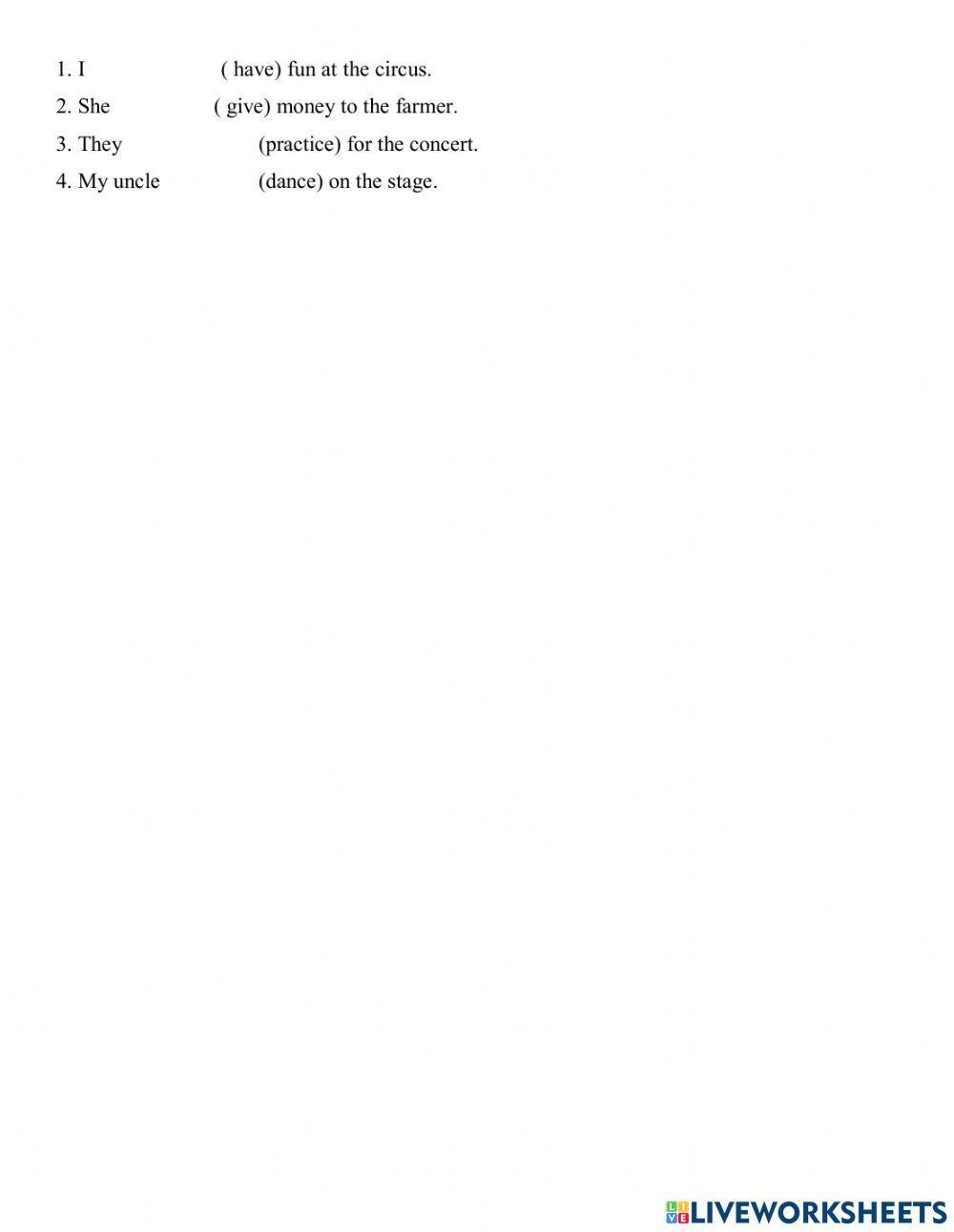 1. I ( have) fun at the circus.

2. She ( give) money to the farmer.

3. They (practice) for the concert.

4. My uncle (dance) on the stage.

LIVEWORKSHEETS